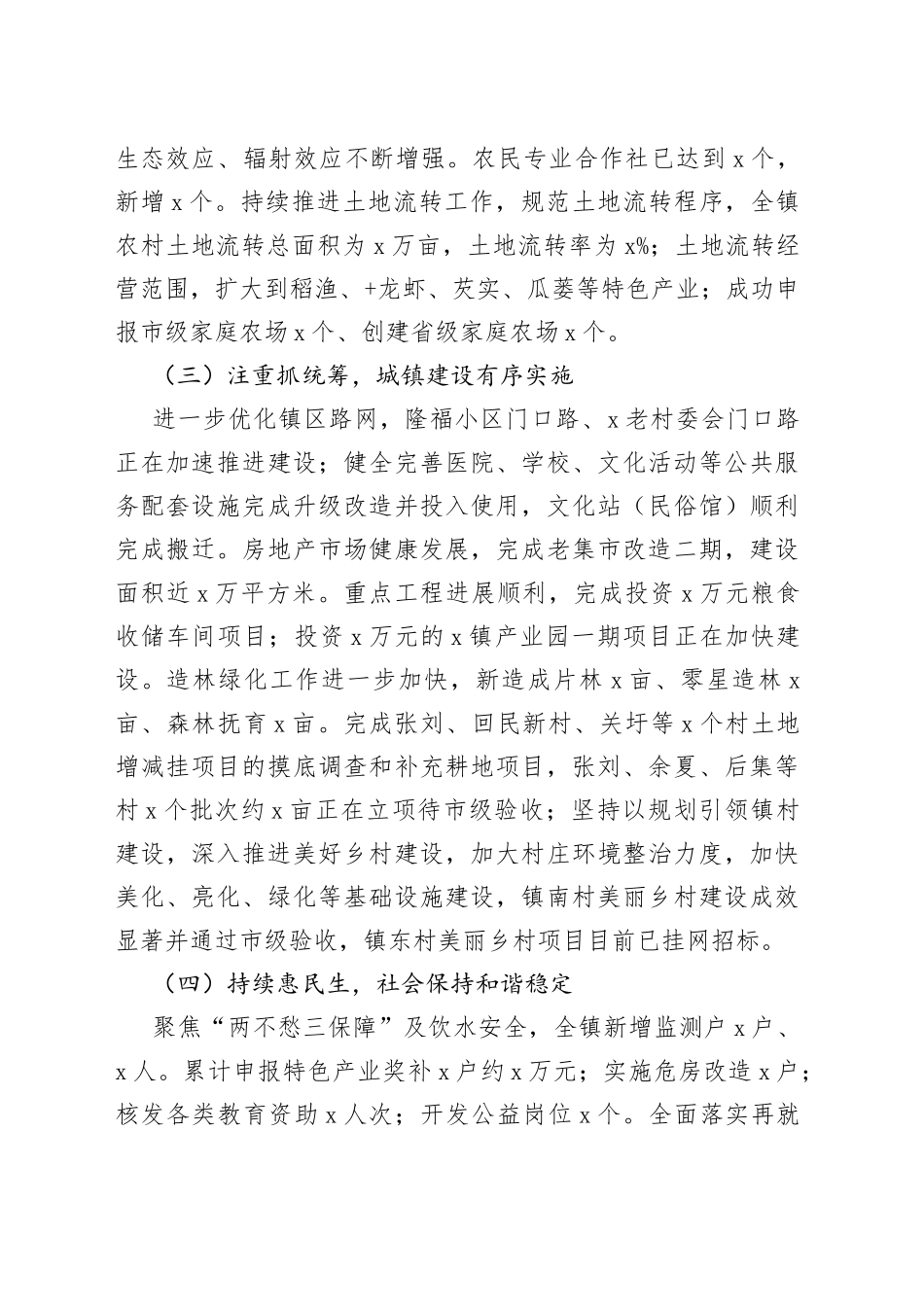 生态效应、辐射效应不断增强。农民专业合作社已达到 x 个，新增 x 个。持续推进土地流转工作，规范土地流转程序，全镇农村土地流转总面积为 x 万亩，土地流转率为 x%；土地流转经营范围，扩大到稻渔、+龙虾、芡实、瓜蒌等特色产业；成功申报市级家庭农场 x 个、创建省级家庭农场 x 个。

（三）注重抓统筹，城镇建设有序实施

进一步优化镇区路网，隆福小区门口路、x 老村委会门口路正在加速推进建设；健全完善医院、学校、文化活动等公共服务配套设施完成升级改造并投入使用，文化站（民俗馆）顺利完成搬迁。房地产市场健康发展，完成老集市改造二期，建设面积近 x 万平方米。重点工程进展顺利，完成投资 x 万元粮食收储车间项目；投资 x 万元的 x 镇产业园一期项目正在加快建设。造林绿化工作进一步加快，新造成片林 x 亩、零星造林 x 亩、森林抚育 x 亩。完成张刘、回民新村、关圩等 x 个村土地增减挂项目的摸底调查和补充耕地项目，张刘、余夏、后集等村 x 个批次约 x 亩正在立项待市级验收；坚持以规划引领镇村建设，深入推进美好乡村建设，加大村庄环境整治力度，加快美化、亮化、绿化等基础设施建设，镇南村美丽乡村建设成效显著并通过市级验收，镇东村美丽乡村项目目前已挂网招标。

（四）持续惠民生，社会保持和谐稳定

聚焦“两不愁三保障”及饮水安全，全镇新增监测户 x 户、x 人。累计申报特色产业奖补 x 户约 x 万元；实施危房改造 x 户；核发各类教育资助 x 人次；开发公益岗位 x 个。全面落实再就